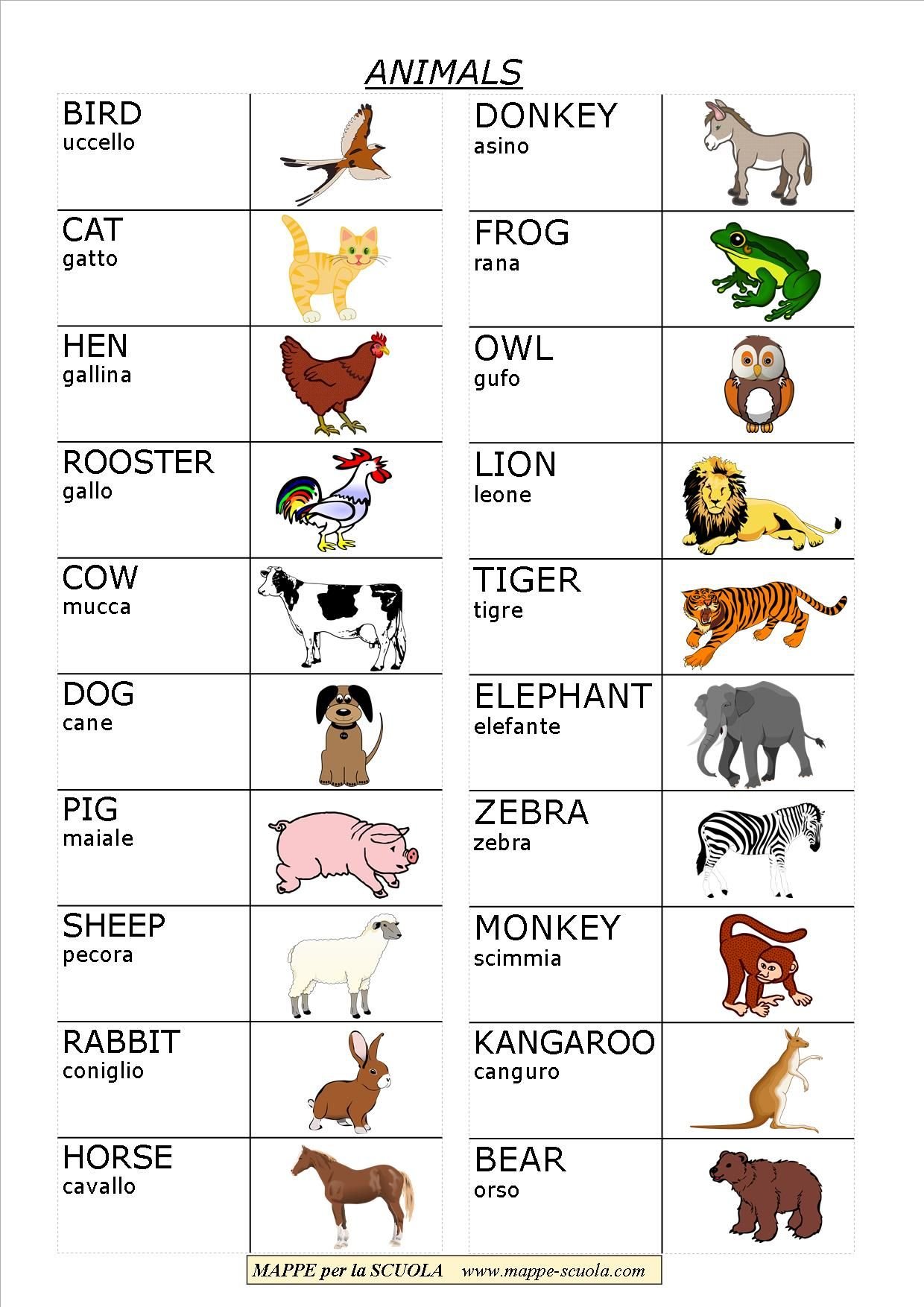 ANIMALS

BIRD
uccello

CAT
gatto

HEN
gallina

ROOSTER
gallo

COW
mucca

DOG
cane

PIG
maiale

SHEEP
pecora

RABBIT
coniglio

HORSE
cavallo

DONKEY
asino

FROG
rana

OWL
gufo

LION
leone

TIGER
tigre

ELEPHANT
elefante

ZEBRA
zebra

MONKEY
scimmia

KANGAROO
canguro

BEAR
orso

MAPPE per la SCUOLA www.mappe-scuola.com